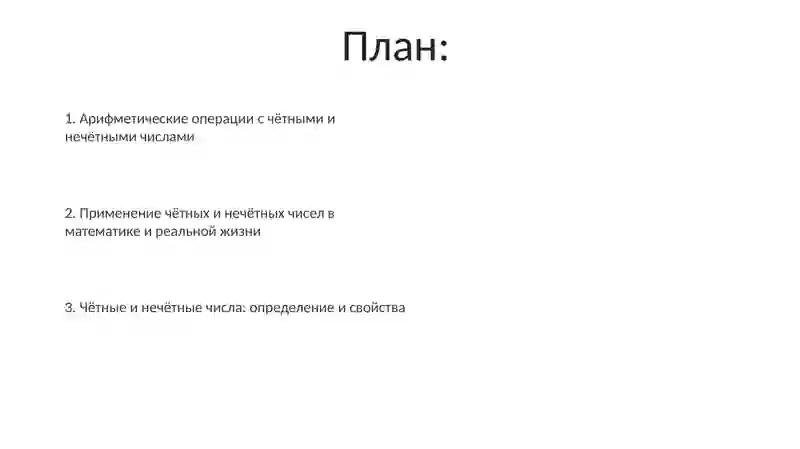 План:

1. Арифметические операции с чётными и нечётными числами

2. Применение чётных и нечётных чисел в математике и реальной жизни

3. Чётные и нечётные числа: определение и свойства